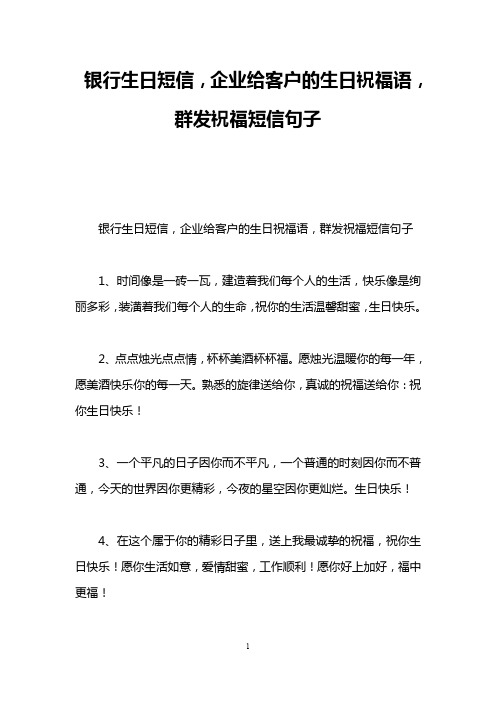 银行生日短信，企业给客户的生日祝福语，群发祝福短信句子

银行生日短信，企业给客户的生日祝福语，群发祝福短信句子

1、时间像是一砖一瓦，建造着我们每个人的生活，快乐像是绚丽多彩，装潢着我们每个人的生命，祝你的生活温馨甜蜜，生日快乐。

2、点点烛光点点情，杯杯美酒杯杯福。愿烛光温暖你的每一年，愿美酒快乐你的每一天。熟悉的旋律送给你，真诚的祝福送给你：祝你生日快乐！

3、一个平凡的日子因你而不平凡，一个普通的时刻因你而不普通，今天的世界因你更精彩，今夜的星空因你更灿烂。生日快乐！

4、在这个属于你的精彩日子里，送上我最诚挚的祝福，祝你生日快乐！愿你生活如意，爱情甜蜜，工作顺利！愿你好上加好，福中更福！

1